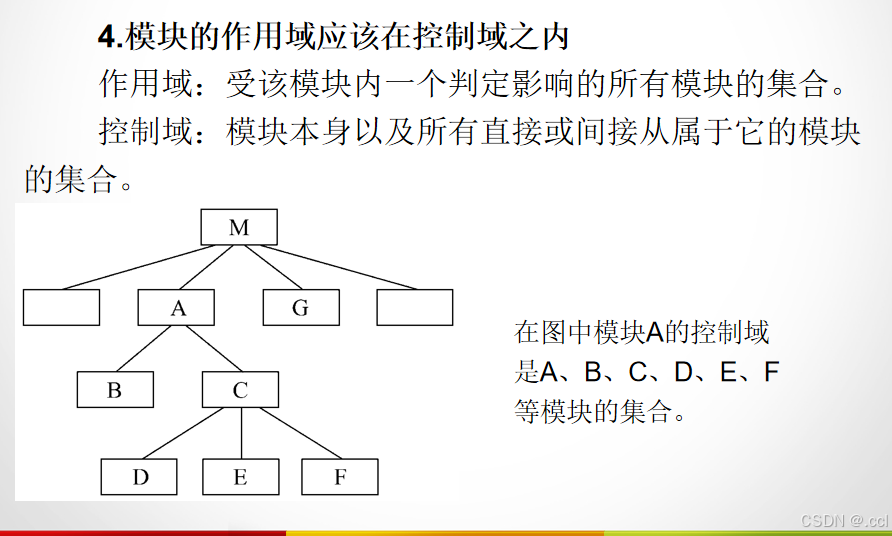 4.模块的作用域应该在控制域之内

作用域：受该模块内一个判定影响的所有模块的集合。

控制域：模块本身以及所有直接或间接从属于它的模块的集合。

M

A

G

B

C

D

E

F

在图中模块A的控制域是A、B、C、D、E、F等模块的集合。

CSDN @.ccl